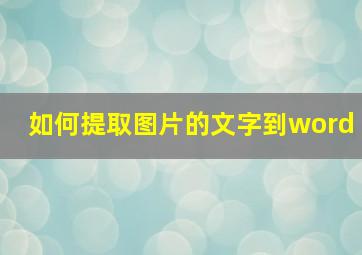 如何提取图片的文字到word